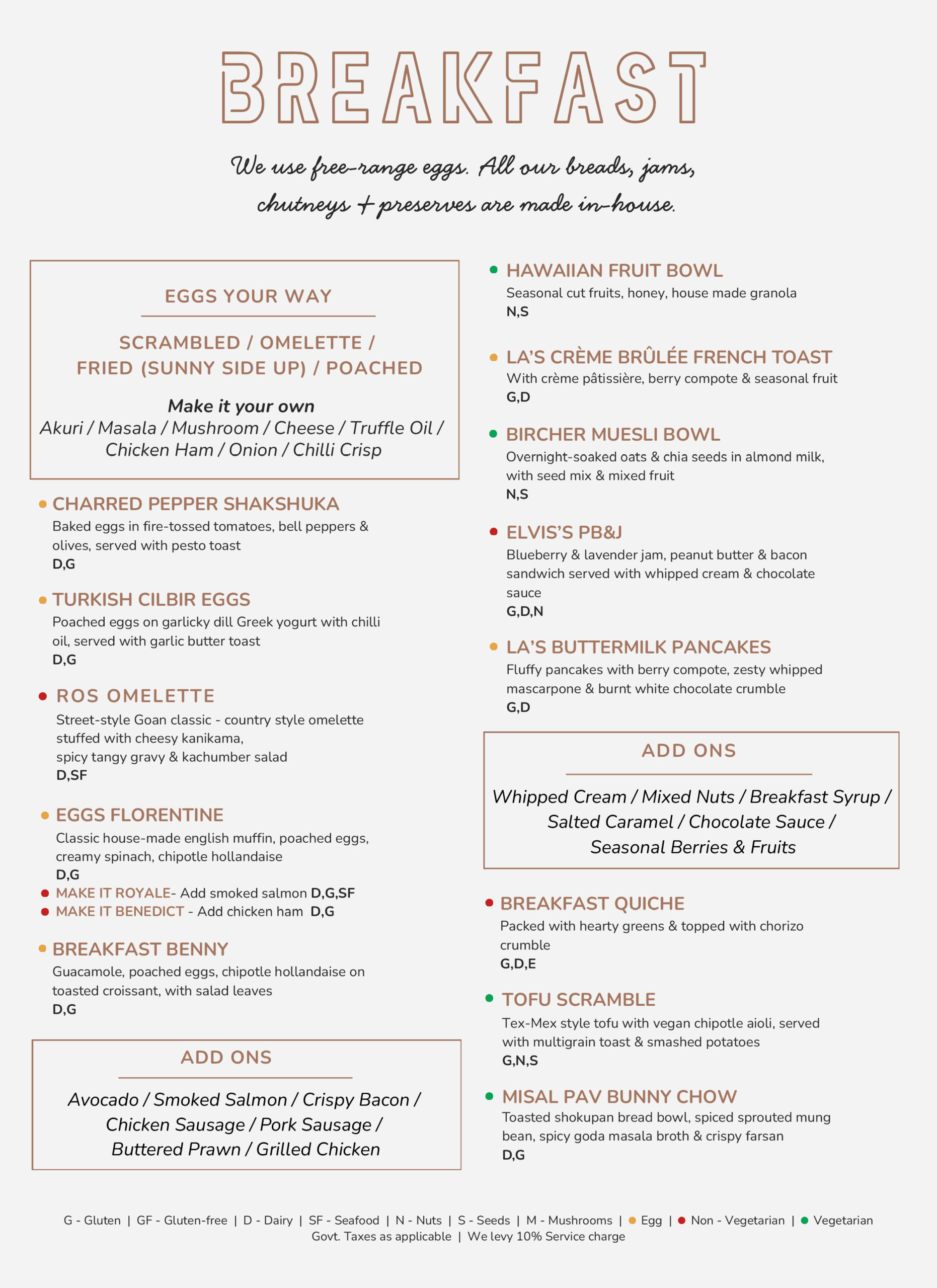 BREAKFAST

We use free-range eggs. All our breads, jams, chutneys + preserves are made in-house.

EGGS YOUR WAY

SCRAMBLED / OMELETTE / FRIED (SUNNY SIDE UP) / POACHED

Make it your own
Akuri / Masala / Mushroom / Cheese / Truffle Oil / Chicken Ham / Onion / Chilli Crisp

• CHARRED PEPPER SHAKSHUKA
Baked eggs in fire-tossed tomatoes, bell peppers & olives, served with pesto toast
D,G

• TURKISH CILBIR EGGS
Poached eggs on garlicky dill Greek yogurt with chilli oil, served with garlic butter toast
D,G

• ROS OMELETTE
Street-style Goan classic - country style omelette stuffed with cheesy kanikama, spicy tangy gravy & kachumber salad
D,SF

• EGGS FLORENTINE
Classic house-made english muffin, poached eggs, creamy spinach, chipotle hollandaise
D,G
• MAKE IT ROYALE- Add smoked salmon D,G,SF
• MAKE IT BENEDICT - Add chicken ham D,G

• BREAKFAST BENNY
Guacamole, poached eggs, chipotle hollandaise on toasted croissant, with salad leaves
D,G

ADD ONS

Avocado / Smoked Salmon / Crispy Bacon / Chicken Sausage / Pork Sausage / Buttered Prawn / Grilled Chicken

• HAWAIIAN FRUIT BOWL
Seasonal cut fruits, honey, house made granola
N,S

• LA'S CRÈME BRÛLÉE FRENCH TOAST
With crème pâtissière, berry compote & seasonal fruit
G,D

• BIRCHER MUESLI BOWL
Overnight-soaked oats & chia seeds in almond milk, with seed mix & mixed fruit
N,S

• ELVIS'S PB&J
Blueberry & lavender jam, peanut butter & bacon sandwich served with whipped cream & chocolate sauce
G,D,N

• LA'S BUTTERMILK PANCAKES
Fluffy pancakes with berry compote, zesty whipped mascarpone & burnt white chocolate crumble
G,D

ADD ONS

Whipped Cream / Mixed Nuts / Breakfast Syrup / Salted Caramel / Chocolate Sauce / Seasonal Berries & Fruits

• BREAKFAST QUICHE
Packed with hearty greens & topped with chorizo crumble
G,D,E

• TOFU SCRAMBLE
Tex-Mex style tofu with vegan chipotle aioli, served with multigrain toast & smashed potatoes
G,N,S

• MISAL PAV BUNNY CHOW
Toasted shokupan bread bowl, spiced sprouted mung bean, spicy goda masala broth & crispy farsan
D,G

G - Gluten | GF - Gluten-free | D - Dairy | SF - Seafood | N - Nuts | S - Seeds | M - Mushrooms | • Egg | • Non - Vegetarian | • Vegetarian
Govt. Taxes as applicable | We levy 10% Service charge